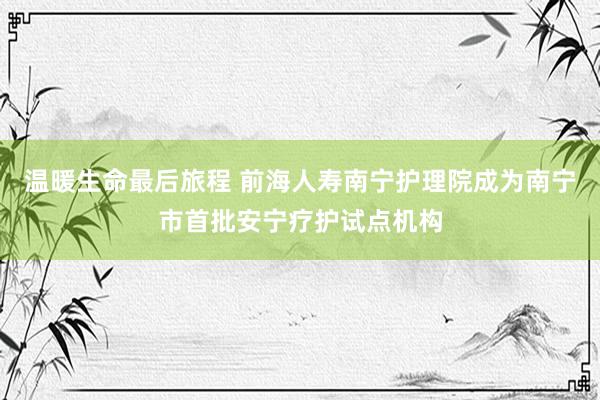 温暖生命最后旅程 前海人寿南宁护理院成为南宁市首批安宁疗护试点机构